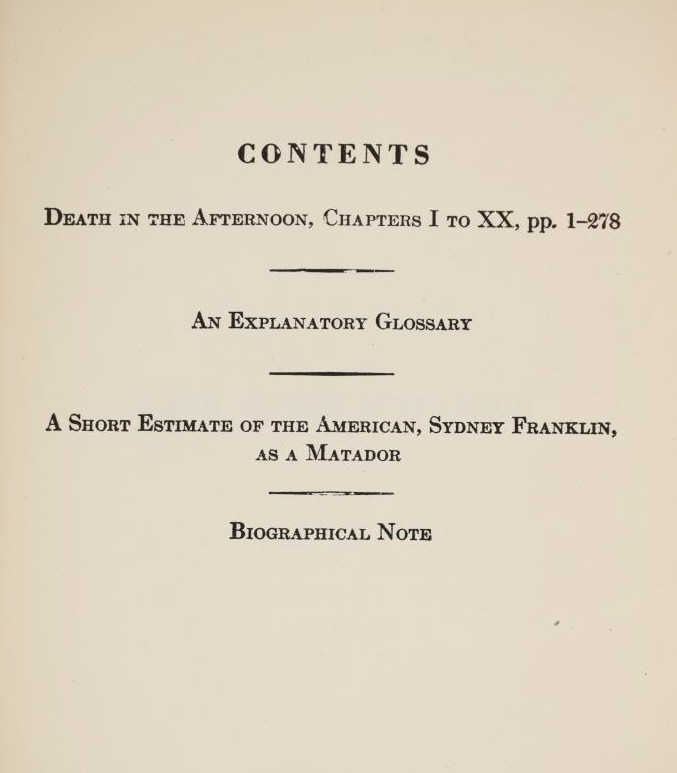 CONTENTS

Death in the Afternoon, Chapters I to XX, pp. 1–278

An Explanatory Glossary

A Short Estimate of the American, Sydney Franklin, as a Matador

Biographical Note